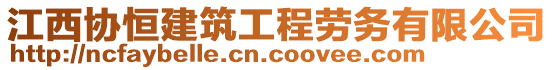 江西协恒建筑工程劳务有限公司
http://ncfaybelle.cn.coovee.com